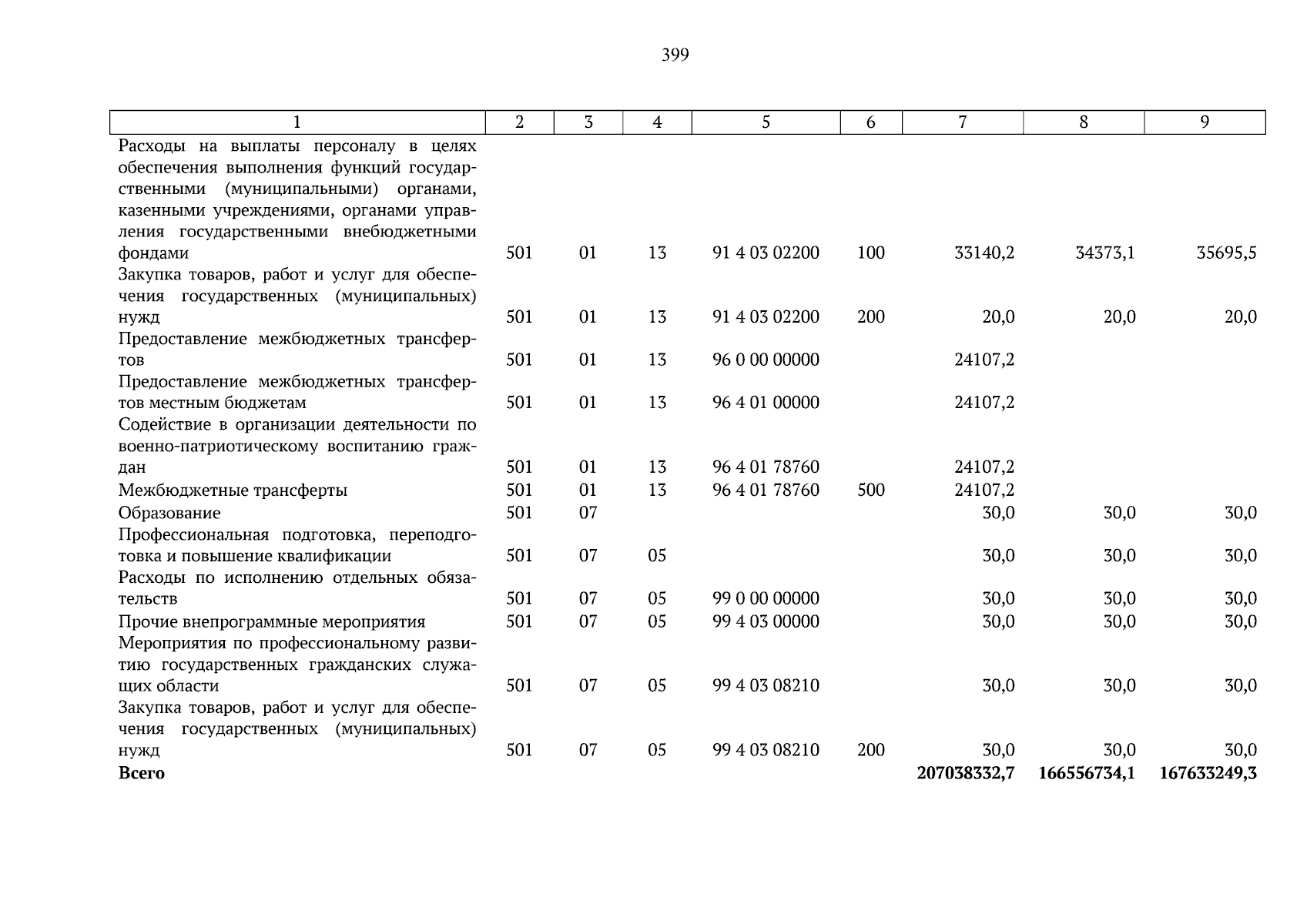 399

| 1 | 2 | 3 | 4 | 5 | 6 | 7 | 8 | 9 |
|---|---|---|---|---|---|---|---|---|
| Расходы на выплаты персоналу в целях обеспечения выполнения функций государственными (муниципальными) органами, казенными учреждениями, органами управления государственными внебюджетными фондами | 501 | 01 | 13 | 91 4 03 02200 | 100 | 33140,2 | 34373,1 | 35695,5 |
| Закупка товаров, работ и услуг для обеспечения государственных (муниципальных) нужд | 501 | 01 | 13 | 91 4 03 02200 | 200 | 20,0 | 20,0 | 20,0 |
| Предоставление межбюджетных трансфертов | 501 | 01 | 13 | 96 0 00 00000 | | 24107,2 | | |
| Предоставление межбюджетных трансфертов местным бюджетам | 501 | 01 | 13 | 96 4 01 00000 | | 24107,2 | | |
| Содействие в организации деятельности по военно-патриотическому воспитанию граждан | 501 | 01 | 13 | 96 4 01 78760 | | 24107,2 | | |
| Межбюджетные трансферты | 501 | 01 | 13 | 96 4 01 78760 | 500 | 24107,2 | | |
| Образование | 501 | 07 | | | | 30,0 | 30,0 | 30,0 |
| Профессиональная подготовка, переподготовка и повышение квалификации | 501 | 07 | 05 | | | 30,0 | 30,0 | 30,0 |
| Расходы по исполнению отдельных обязательств | 501 | 07 | 05 | 99 0 00 00000 | | 30,0 | 30,0 | 30,0 |
| Прочие внепрограммные мероприятия | 501 | 07 | 05 | 99 4 03 00000 | | 30,0 | 30,0 | 30,0 |
| Мероприятия по профессиональному развитию государственных гражданских служащих области | 501 | 07 | 05 | 99 4 03 08210 | | 30,0 | 30,0 | 30,0 |
| Закупка товаров, работ и услуг для обеспечения государственных (муниципальных) нужд | 501 | 07 | 05 | 99 4 03 08210 | 200 | 30,0 | 30,0 | 30,0 |
| **Всего** | | | | | | **207038332,7** | **166556734,1** | **167633249,3** |